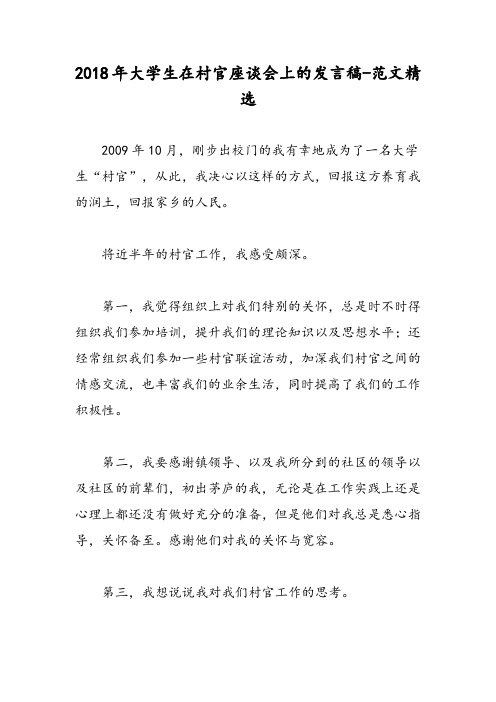 2018年大学生在村官座谈会上的发言稿-范文精选

2009年10月，刚步出校门的我有幸地成为了一名大学生“村官”，从此，我决心以这样的方式，回报这方养育我的润土，回报家乡的人民。

将近半年的村官工作，我感受颇深。

第一，我觉得组织上对我们特别的关怀，总是时不时得组织我们参加培训，提升我们的理论知识以及思想水平；还经常组织我们参加一些村官联谊活动，加深我们村官之间的情感交流，也丰富我们的业余生活，同时提高了我们的工作积极性。

第二，我要感谢镇领导、以及我所分到的社区的领导以及社区的前辈们，初出茅庐的我，无论是在工作实践上还是心理上都还没有做好充分的准备，但是他们对我总是悉心指导，关怀备至。感谢他们对我的关怀与宽容。

第三，我想说说我对我们村官工作的思考。